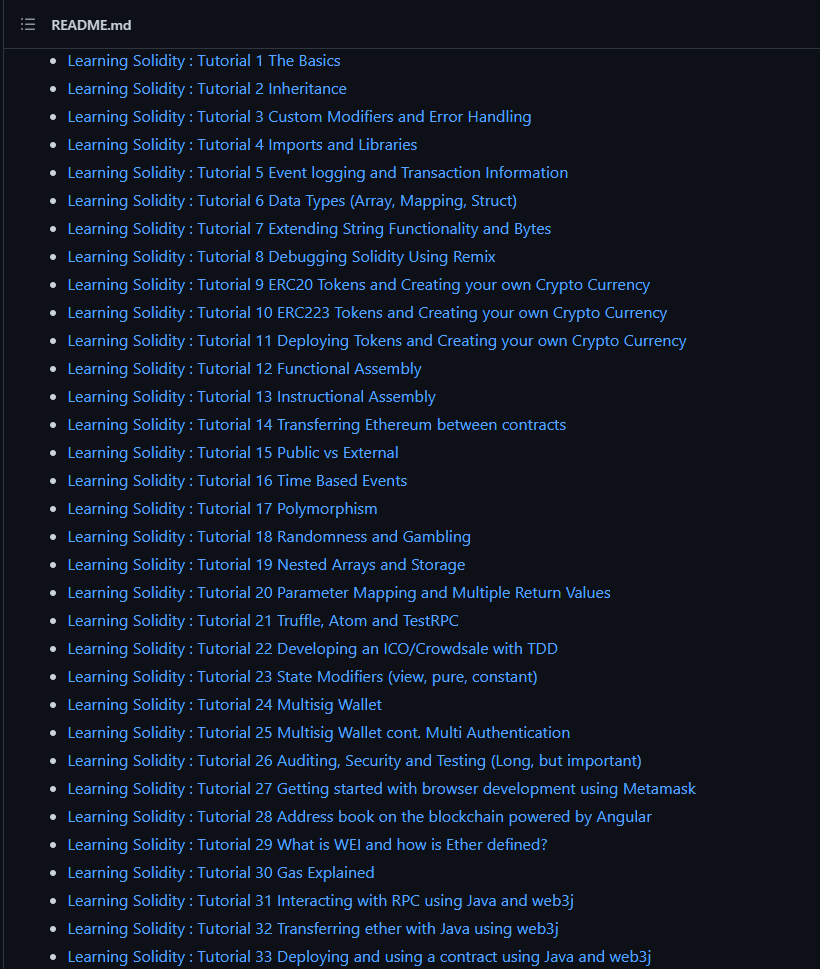 README.md

- Learning Solidity : Tutorial 1 The Basics
- Learning Solidity : Tutorial 2 Inheritance
- Learning Solidity : Tutorial 3 Custom Modifiers and Error Handling
- Learning Solidity : Tutorial 4 Imports and Libraries
- Learning Solidity : Tutorial 5 Event logging and Transaction Information
- Learning Solidity : Tutorial 6 Data Types (Array, Mapping, Struct)
- Learning Solidity : Tutorial 7 Extending String Functionality and Bytes
- Learning Solidity : Tutorial 8 Debugging Solidity Using Remix
- Learning Solidity : Tutorial 9 ERC20 Tokens and Creating your own Crypto Currency
- Learning Solidity : Tutorial 10 ERC223 Tokens and Creating your own Crypto Currency
- Learning Solidity : Tutorial 11 Deploying Tokens and Creating your own Crypto Currency
- Learning Solidity : Tutorial 12 Functional Assembly
- Learning Solidity : Tutorial 13 Instructional Assembly
- Learning Solidity : Tutorial 14 Transferring Ethereum between contracts
- Learning Solidity : Tutorial 15 Public vs External
- Learning Solidity : Tutorial 16 Time Based Events
- Learning Solidity : Tutorial 17 Polymorphism
- Learning Solidity : Tutorial 18 Randomness and Gambling
- Learning Solidity : Tutorial 19 Nested Arrays and Storage
- Learning Solidity : Tutorial 20 Parameter Mapping and Multiple Return Values
- Learning Solidity : Tutorial 21 Truffle, Atom and TestRPC
- Learning Solidity : Tutorial 22 Developing an ICO/Crowdsale with TDD
- Learning Solidity : Tutorial 23 State Modifiers (view, pure, constant)
- Learning Solidity : Tutorial 24 Multisig Wallet
- Learning Solidity : Tutorial 25 Multisig Wallet cont. Multi Authentication
- Learning Solidity : Tutorial 26 Auditing, Security and Testing (Long, but important)
- Learning Solidity : Tutorial 27 Getting started with browser development using Metamask
- Learning Solidity : Tutorial 28 Address book on the blockchain powered by Angular
- Learning Solidity : Tutorial 29 What is WEI and how is Ether defined?
- Learning Solidity : Tutorial 30 Gas Explained
- Learning Solidity : Tutorial 31 Interacting with RPC using Java and web3j
- Learning Solidity : Tutorial 32 Transferring ether with Java using web3j
- Learning Solidity : Tutorial 33 Deploying and using a contract using Java and web3j